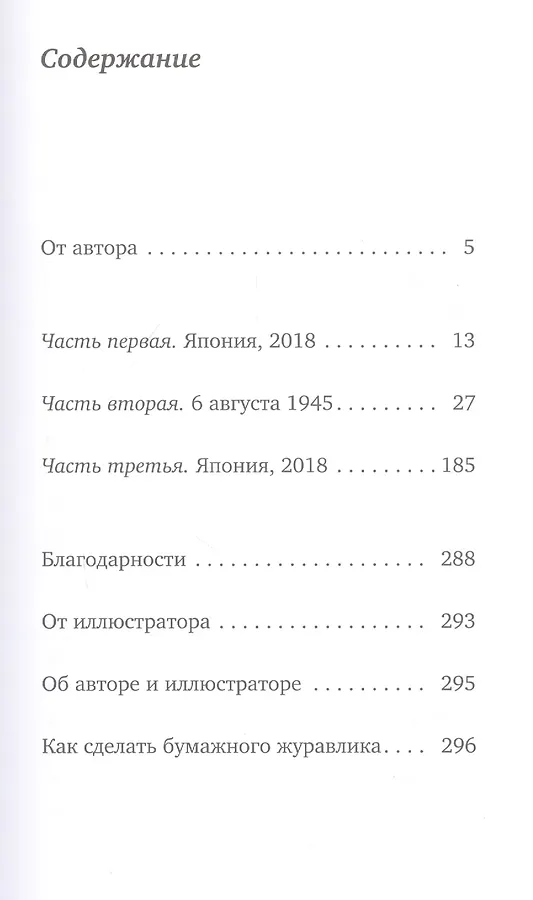 Содержание

От автора 5

Часть первая. Япония, 2018 13

Часть вторая. 6 августа 1945 27

Часть третья. Япония, 2018 185

Благодарности 288

От иллюстратора 293

Об авторе и иллюстраторе 295

Как сделать бумажного журавлика 296